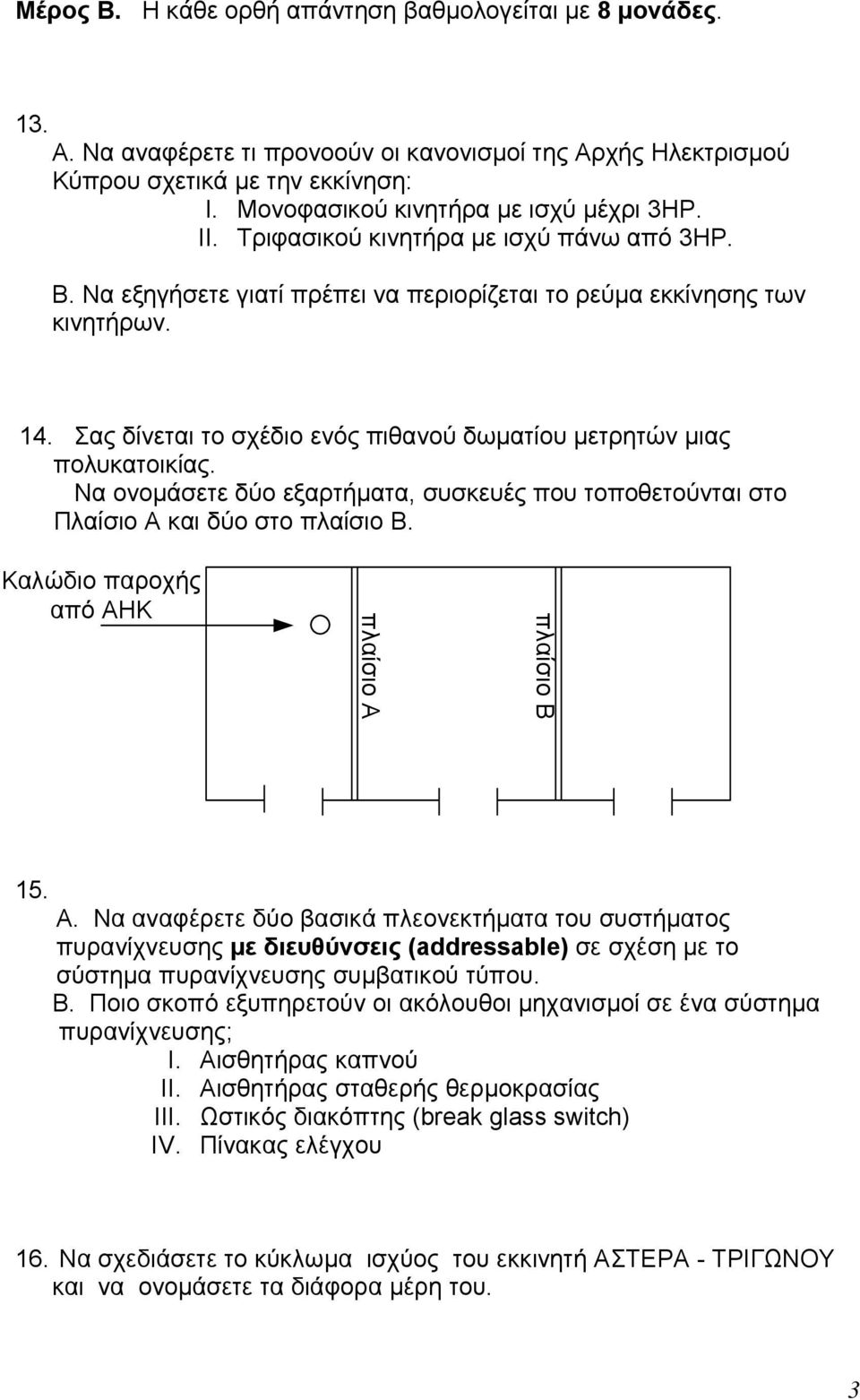 Μέρος Β. Η κάθε ορθή απάντηση βαθμολογείται με 8 μονάδες.

13.
Α. Να αναφέρετε τι προνοούν οι κανονισμοί της Αρχής Ηλεκτρισμού Κύπρου σχετικά με την εκκίνηση:
I. Μονοφασικού κινητήρα με ισχύ μέχρι 3HP.
II. Τριφασικού κινητήρα με ισχύ πάνω από 3HP.
Β. Να εξηγήσετε γιατί πρέπει να περιορίζεται το ρεύμα εκκίνησης των κινητήρων.

14. Σας δίνεται το σχέδιο ενός πιθανού δωματίου μετρητών μιας πολυκατοικίας.
Να ονομάσετε δύο εξαρτήματα, συσκευές που τοποθετούνται στο Πλαίσιο Α και δύο στο πλαίσιο Β.

Καλώδιο παροχής από ΑΗΚ

πλαίσιο Α

πλαίσιο Β

15.
Α. Να αναφέρετε δύο βασικά πλεονεκτήματα του συστήματος πυρανίχνευσης με διευθύνσεις (addressable) σε σχέση με το σύστημα πυρανίχνευσης συμβατικού τύπου.
Β. Ποιο σκοπό εξυπηρετούν οι ακόλουθοι μηχανισμοί σε ένα σύστημα πυρανίχνευσης;
I. Αισθητήρας καπνού
II. Αισθητήρας σταθερής θερμοκρασίας
III. Ωστικός διακόπτης (break glass switch)
IV. Πίνακας ελέγχου

16. Να σχεδιάσετε το κύκλωμα ισχύος του εκκινητή ΑΣΤΕΡΑ - ΤΡΙΓΩΝΟΥ και να ονομάσετε τα διάφορα μέρη του.

3